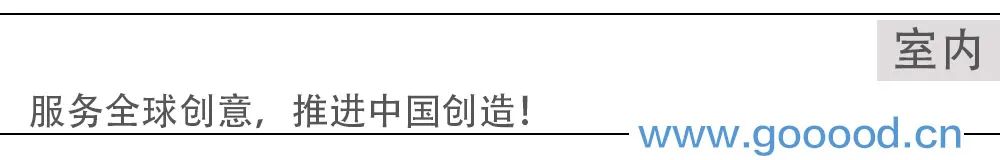 室内

服务全球创意，推进中国创造！

www.gooood.cn